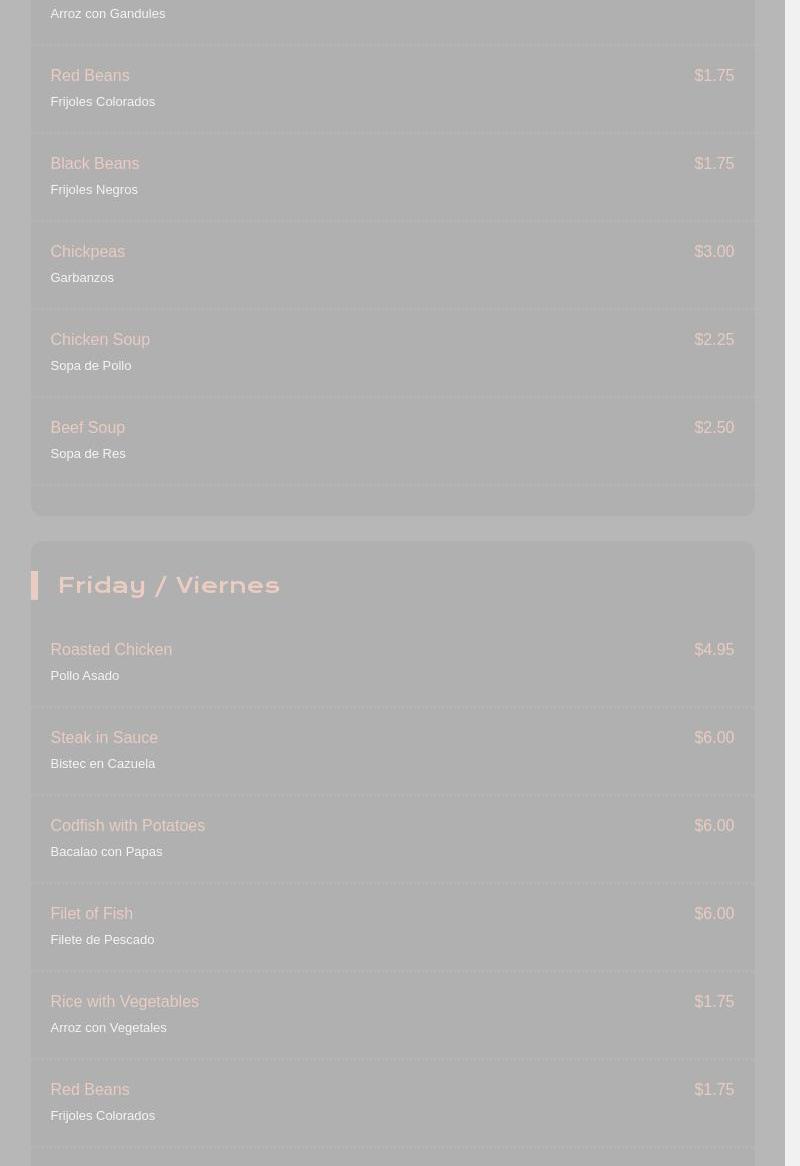 Arroz con Gandules

Red Beans $1.75
Frijoles Colorados

Black Beans $1.75
Frijoles Negros

Chickpeas $3.00
Garbanzos

Chicken Soup $2.25
Sopa de Pollo

Beef Soup $2.50
Sopa de Res

Friday / Viernes

Roasted Chicken $4.95
Pollo Asado

Steak in Sauce $6.00
Bistec en Cazuela

Codfish with Potatoes $6.00
Bacalao con Papas

Filet of Fish $6.00
Filete de Pescado

Rice with Vegetables $1.75
Arroz con Vegetales

Red Beans $1.75
Frijoles Colorados